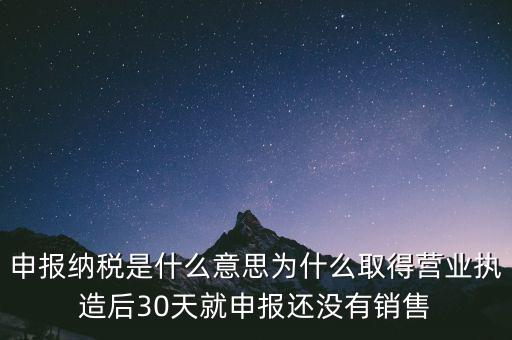 申报纳税是什么意思为什么取得营业执造后30天就申报还没有销售